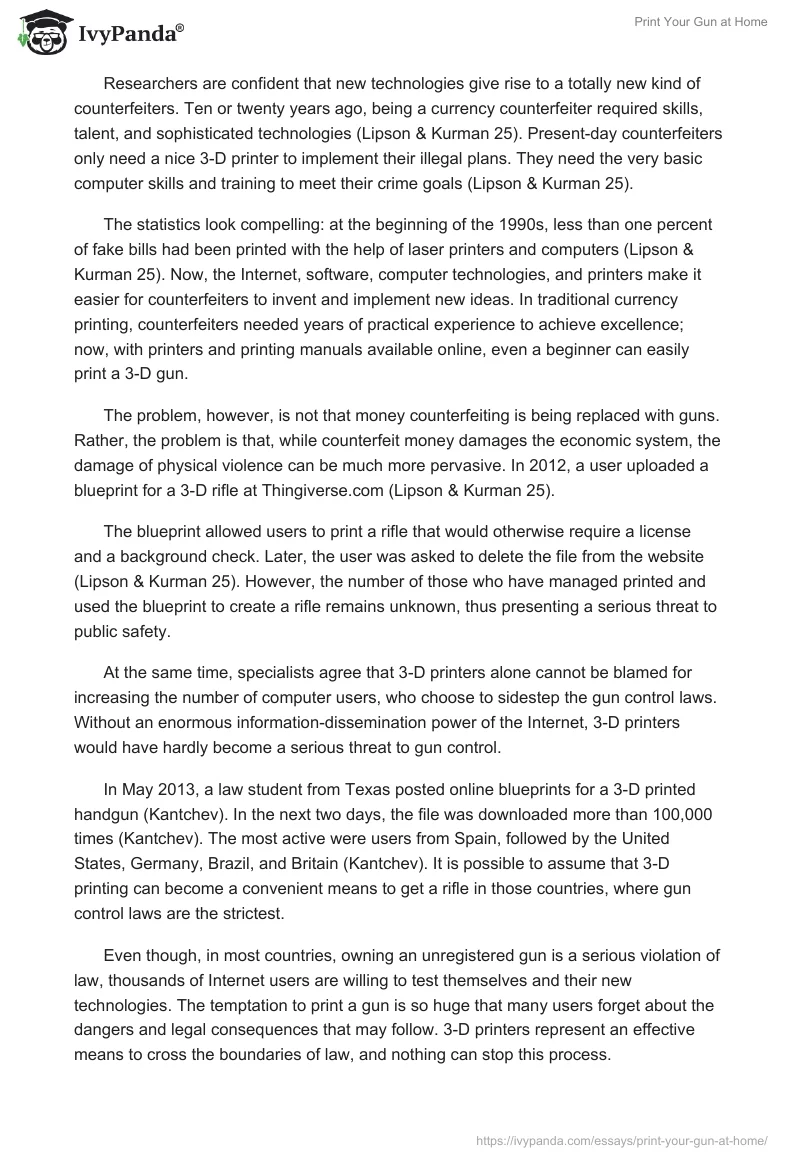 IvyPanda®

Print Your Gun at Home

Researchers are confident that new technologies give rise to a totally new kind of counterfeiters. Ten or twenty years ago, being a currency counterfeiter required skills, talent, and sophisticated technologies (Lipson & Kurman 25). Present-day counterfeiters only need a nice 3-D printer to implement their illegal plans. They need the very basic computer skills and training to meet their crime goals (Lipson & Kurman 25).

The statistics look compelling: at the beginning of the 1990s, less than one percent of fake bills had been printed with the help of laser printers and computers (Lipson & Kurman 25). Now, the Internet, software, computer technologies, and printers make it easier for counterfeiters to invent and implement new ideas. In traditional currency printing, counterfeiters needed years of practical experience to achieve excellence; now, with printers and printing manuals available online, even a beginner can easily print a 3-D gun.

The problem, however, is not that money counterfeiting is being replaced with guns. Rather, the problem is that, while counterfeit money damages the economic system, the damage of physical violence can be much more pervasive. In 2012, a user uploaded a blueprint for a 3-D rifle at Thingiverse.com (Lipson & Kurman 25).

The blueprint allowed users to print a rifle that would otherwise require a license and a background check. Later, the user was asked to delete the file from the website (Lipson & Kurman 25). However, the number of those who have managed printed and used the blueprint to create a rifle remains unknown, thus presenting a serious threat to public safety.

At the same time, specialists agree that 3-D printers alone cannot be blamed for increasing the number of computer users, who choose to sidestep the gun control laws. Without an enormous information-dissemination power of the Internet, 3-D printers would have hardly become a serious threat to gun control.

In May 2013, a law student from Texas posted online blueprints for a 3-D printed handgun (Kantchev). In the next two days, the file was downloaded more than 100,000 times (Kantchev). The most active were users from Spain, followed by the United States, Germany, Brazil, and Britain (Kantchev). It is possible to assume that 3-D printing can become a convenient means to get a rifle in those countries, where gun control laws are the strictest.

Even though, in most countries, owning an unregistered gun is a serious violation of law, thousands of Internet users are willing to test themselves and their new technologies. The temptation to print a gun is so huge that many users forget about the dangers and legal consequences that may follow. 3-D printers represent an effective means to cross the boundaries of law, and nothing can stop this process.

https://ivypanda.com/essays/print-your-gun-at-home/